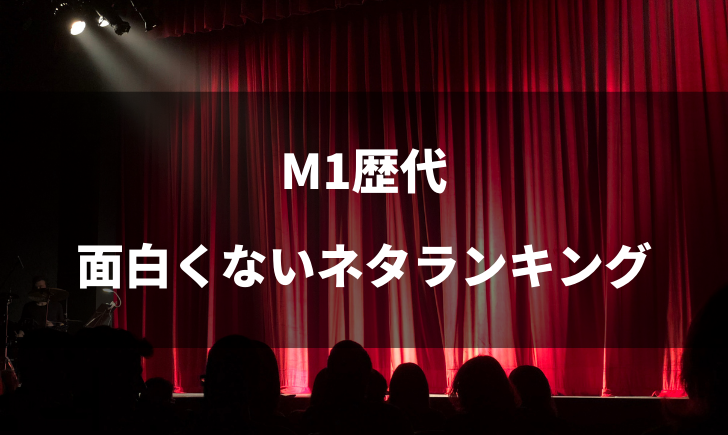 M1歴代
面白くないネタランキング